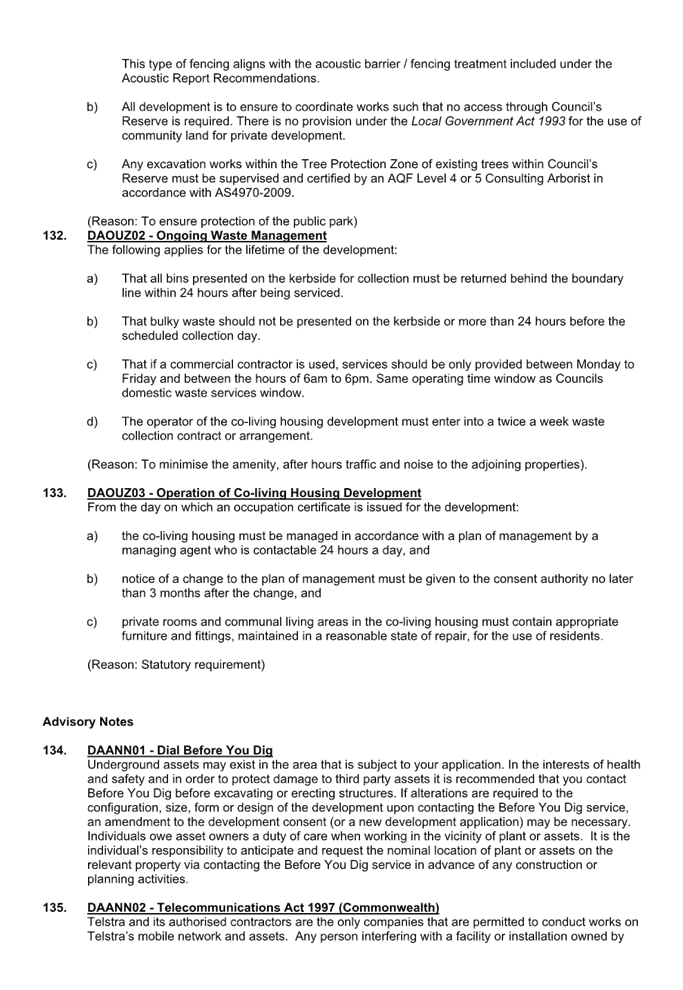 This type of fencing aligns with the acoustic barrier / fencing treatment included under the Acoustic Report Recommendations.

b) All development is to ensure to coordinate works such that no access through Council's Reserve is required. There is no provision under the Local Government Act 1993 for the use of community land for private development.

c) Any excavation works within the Tree Protection Zone of existing trees within Council's Reserve must be supervised and certified by an AQF Level 4 or 5 Consulting Arborist in accordance with AS4970-2009.

(Reason: To ensure protection of the public park)

132. DAOUZ02 - Ongoing Waste Management
The following applies for the lifetime of the development:

a) That all bins presented on the kerbside for collection must be returned behind the boundary line within 24 hours after being serviced.

b) That bulky waste should not be presented on the kerbside or more than 24 hours before the scheduled collection day.

c) That if a commercial contractor is used, services should be only provided between Monday to Friday and between the hours of 6am to 6pm. Same operating time window as Councils domestic waste services window.

d) The operator of the co-living housing development must enter into a twice a week waste collection contract or arrangement.

(Reason: To minimise the amenity, after hours traffic and noise to the adjoining properties).

133. DAOUZ03 - Operation of Co-living Housing Development
From the day on which an occupation certificate is issued for the development:

a) the co-living housing must be managed in accordance with a plan of management by a managing agent who is contactable 24 hours a day, and

b) notice of a change to the plan of management must be given to the consent authority no later than 3 months after the change, and

c) private rooms and communal living areas in the co-living housing must contain appropriate furniture and fittings, maintained in a reasonable state of repair, for the use of residents.

(Reason: Statutory requirement)

Advisory Notes

134. DAANN01 - Dial Before You Dig
Underground assets may exist in the area that is subject to your application. In the interests of health and safety and in order to protect damage to third party assets it is recommended that you contact Before You Dig before excavating or erecting structures. If alterations are required to the configuration, size, form or design of the development upon contacting the Before You Dig service, an amendment to the development consent (or a new development application) may be necessary. Individuals owe asset owners a duty of care when working in the vicinity of plant or assets. It is the individual's responsibility to anticipate and request the nominal location of plant or assets on the relevant property via contacting the Before You Dig service in advance of any construction or planning activities.

135. DAANN02 - Telecommunications Act 1997 (Commonwealth)
Telstra and its authorised contractors are the only companies that are permitted to conduct works on Telstra's mobile network and assets. Any person interfering with a facility or installation owned by